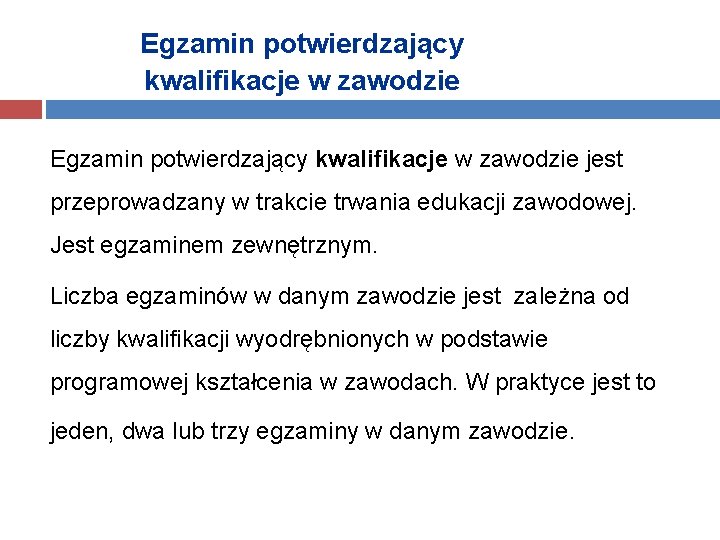 Egzamin potwierdzający
kwalifikacje w zawodzie

Egzamin potwierdzający kwalifikacje w zawodzie jest przeprowadzany w trakcie trwania edukacji zawodowej. Jest egzaminem zewnętrznym.

Liczba egzaminów w danym zawodzie jest zależna od liczby kwalifikacji wyodrębnionych w podstawie programowej kształcenia w zawodach. W praktyce jest to jeden, dwa lub trzy egzaminy w danym zawodzie.